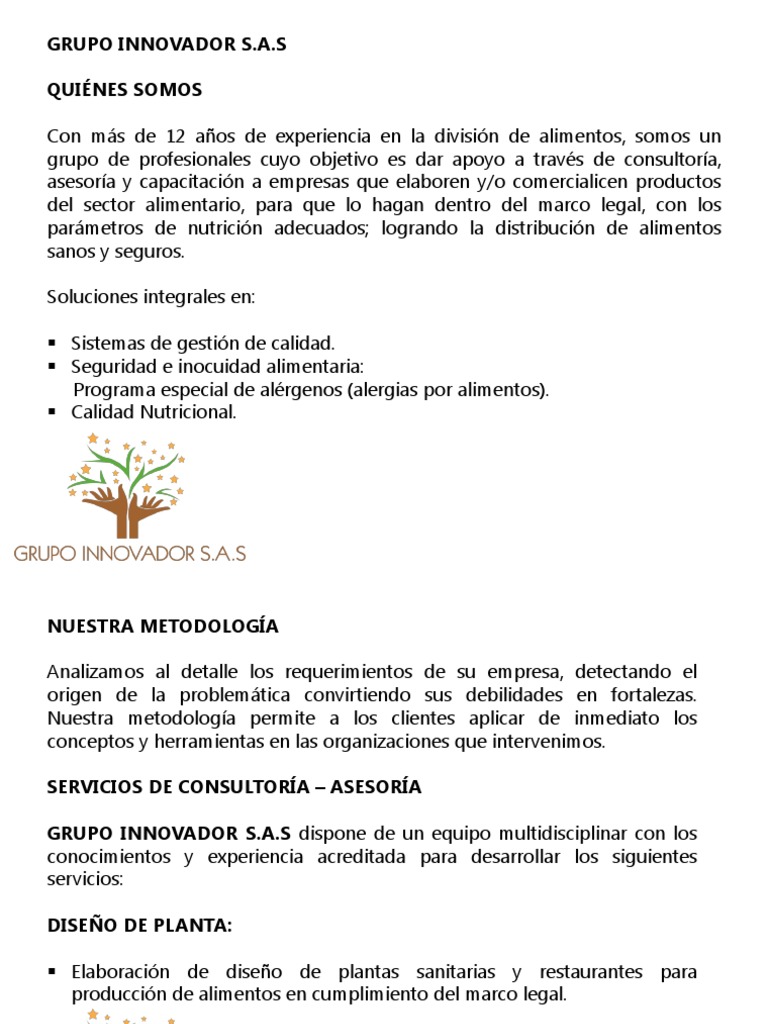 GRUPO INNOVADOR S.A.S

QUIÉNES SOMOS

Con más de 12 años de experiencia en la división de alimentos, somos un grupo de profesionales cuyo objetivo es dar apoyo a través de consultoría, asesoría y capacitación a empresas que elaboren y/o comercialicen productos del sector alimentario, para que lo hagan dentro del marco legal, con los parámetros de nutrición adecuados; logrando la distribución de alimentos sanos y seguros.

Soluciones integrales en:

▪ Sistemas de gestión de calidad.
▪ Seguridad e inocuidad alimentaria:
Programa especial de alérgenos (alergias por alimentos).
▪ Calidad Nutricional.

GRUPO INNOVADOR S.A.S

NUESTRA METODOLOGÍA

Analizamos al detalle los requerimientos de su empresa, detectando el origen de la problemática convirtiendo sus debilidades en fortalezas. Nuestra metodología permite a los clientes aplicar de inmediato los conceptos y herramientas en las organizaciones que intervenimos.

SERVICIOS DE CONSULTORÍA – ASESORÍA

GRUPO INNOVADOR S.A.S dispone de un equipo multidisciplinar con los conocimientos y experiencia acreditada para desarrollar los siguientes servicios:

DISEÑO DE PLANTA:

▪ Elaboración de diseño de plantas sanitarias y restaurantes para producción de alimentos en cumplimiento del marco legal.